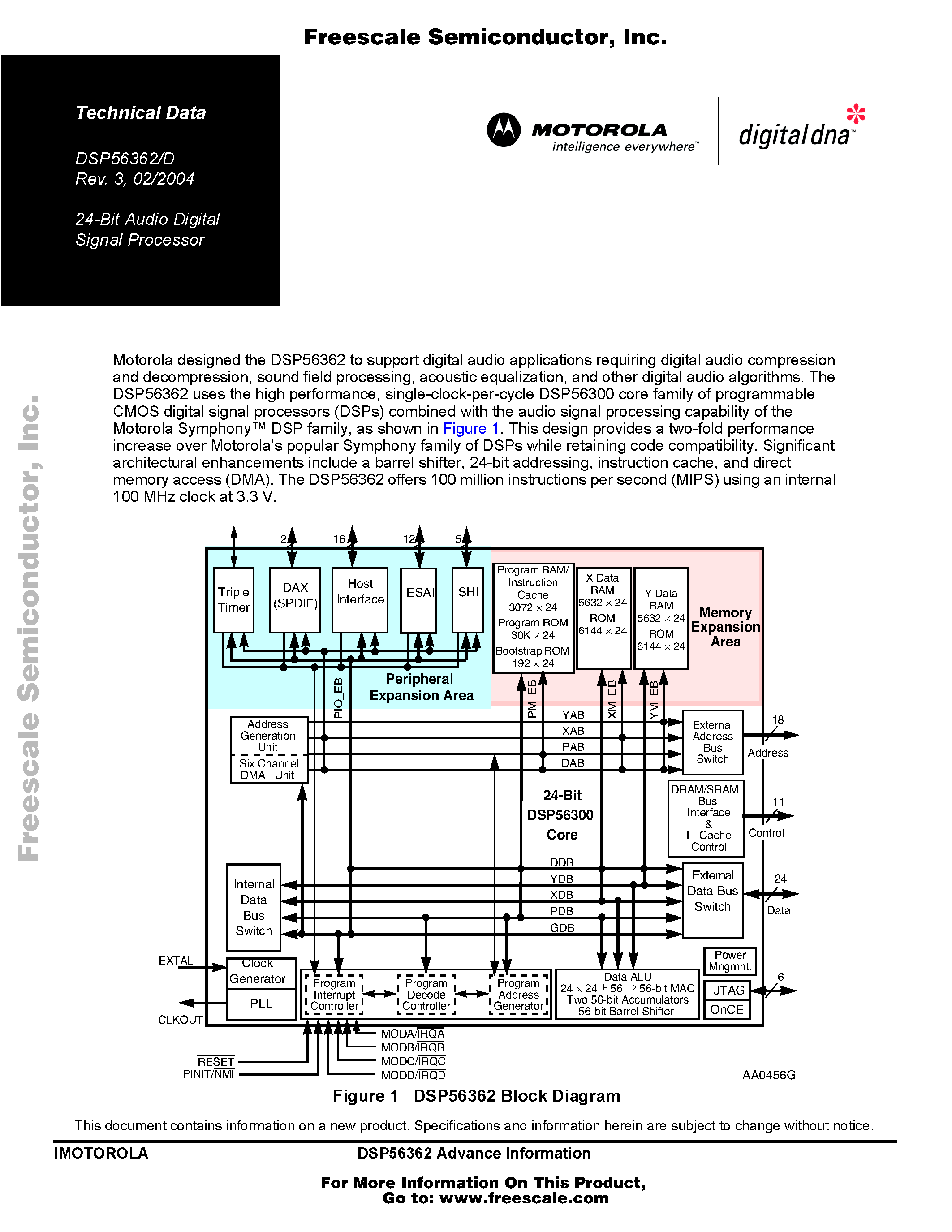 Freescale Semiconductor, Inc.

Technical Data

DSP56362/D
Rev. 3, 02/2004

24-Bit Audio Digital Signal Processor

MOTOROLA
intelligence everywhere™

digital dna™

Freescale Semiconductor, Inc.

Motorola designed the DSP56362 to support digital audio applications requiring digital audio compression and decompression, sound field processing, acoustic equalization, and other digital audio algorithms. The DSP56362 uses the high performance, single-clock-per-cycle DSP56300 core family of programmable CMOS digital signal processors (DSPs) combined with the audio signal processing capability of the Motorola Symphony™ DSP family, as shown in Figure 1. This design provides a two-fold performance increase over Motorola's popular Symphony family of DSPs while retaining code compatibility. Significant architectural enhancements include a barrel shifter, 24-bit addressing, instruction cache, and direct memory access (DMA). The DSP56362 offers 100 million instructions per second (MIPS) using an internal 100 MHz clock at 3.3 V.

2
16
12
5
Triple Timer
DAX (SPDIF)
Host Interface
ESAI
SHI
Program RAM/ Instruction Cache $3072 \times 24$
Program ROM $30K \times 24$
Bootstrap ROM $192 \times 24$
X Data RAM $5632 \times 24$
ROM $6144 \times 24$
Y Data RAM $5632 \times 24$
ROM $6144 \times 24$
Memory Expansion Area
Peripheral Expansion Area
PIO_EB
PM_EB
XM_EB
YM_EB
Address Generation Unit
Six Channel DMA Unit
YAB
XAB
PAB
DAB
External Address Bus Switch
18
Address
24-Bit DSP56300 Core
DRAM/SRAM Bus Interface & I - Cache Control
11
Control
DDB
YDB
XDB
PDB
GDB
Internal Data Bus Switch
External Data Bus Switch
24
Data
EXTAL
Clock Generator
PLL
CLKOUT
Program Interrupt Controller
Program Decode Controller
Program Address Generator
Data ALU
$24 \times 24 + 56 \rightarrow$ 56-bit MAC
Two 56-bit Accumulators
56-bit Barrel Shifter
Power Mngmnt.
JTAG
OnCE
6
MODA/$\overline{IRQA}$
MODB/$\overline{IRQB}$
MODC/$\overline{IRQC}$
MODD/$\overline{IRQD}$
$\overline{RESET}$
PINIT/$\overline{NMI}$
AA0456G

Figure 1 DSP56362 Block Diagram

This document contains information on a new product. Specifications and information herein are subject to change without notice.

IMOTOROLA
DSP56362 Advance Information

For More Information On This Product,
Go to: www.freescale.com